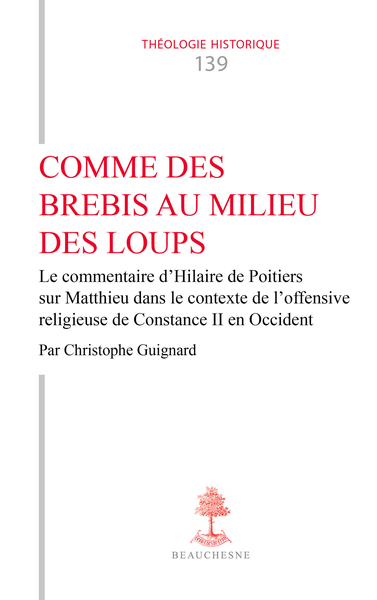 THÉOLOGIE HISTORIQUE
139

COMME DES BREBIS AU MILIEU DES LOUPS

Le commentaire d'Hilaire de Poitiers sur Matthieu dans le contexte de l'offensive religieuse de Constance II en Occident

Par Christophe Guignard

BEAUCHESNE